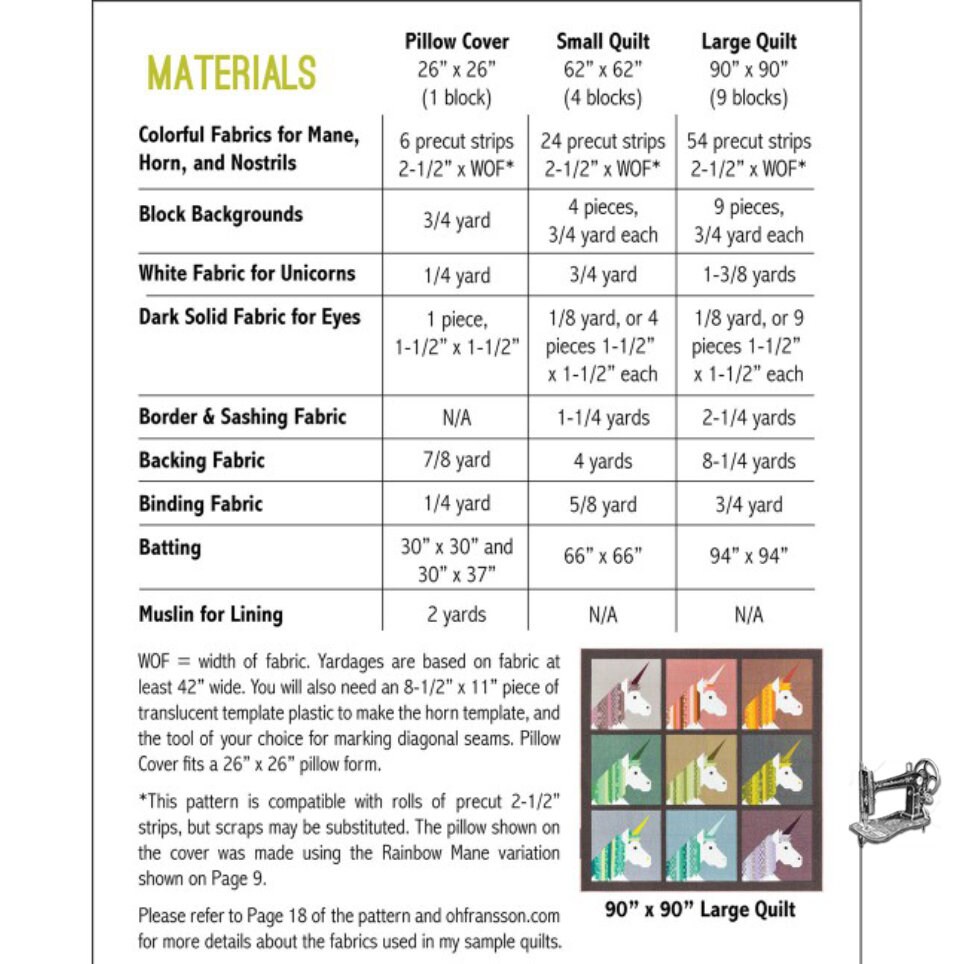 | MATERIALS | Pillow Cover 26" x 26" (1 block) | Small Quilt 62" x 62" (4 blocks) | Large Quilt 90" x 90" (9 blocks) |
|---|---|---|---|
| Colorful Fabrics for Mane, Horn, and Nostrils | 6 precut strips 2-1/2" x WOF* | 24 precut strips 2-1/2" x WOF* | 54 precut strips 2-1/2" x WOF* |
| Block Backgrounds | 3/4 yard | 4 pieces, 3/4 yard each | 9 pieces, 3/4 yard each |
| White Fabric for Unicorns | 1/4 yard | 3/4 yard | 1-3/8 yards |
| Dark Solid Fabric for Eyes | 1 piece, 1-1/2" x 1-1/2" | 1/8 yard, or 4 pieces 1-1/2" x 1-1/2" each | 1/8 yard, or 9 pieces 1-1/2" x 1-1/2" each |
| Border & Sashing Fabric | N/A | 1-1/4 yards | 2-1/4 yards |
| Backing Fabric | 7/8 yard | 4 yards | 8-1/4 yards |
| Binding Fabric | 1/4 yard | 5/8 yard | 3/4 yard |
| Batting | 30" x 30" and 30" x 37" | 66" x 66" | 94" x 94" |
| Muslin for Lining | 2 yards | N/A | N/A |

WOF = width of fabric. Yardages are based on fabric at least 42" wide. You will also need an 8-1/2" x 11" piece of translucent template plastic to make the horn template, and the tool of your choice for marking diagonal seams. Pillow Cover fits a 26" x 26" pillow form.

*This pattern is compatible with rolls of precut 2-1/2" strips, but scraps may be substituted. The pillow shown on the cover was made using the Rainbow Mane variation shown on Page 9.

Please refer to Page 18 of the pattern and ohfransson.com for more details about the fabrics used in my sample quilts.

90" x 90" Large Quilt